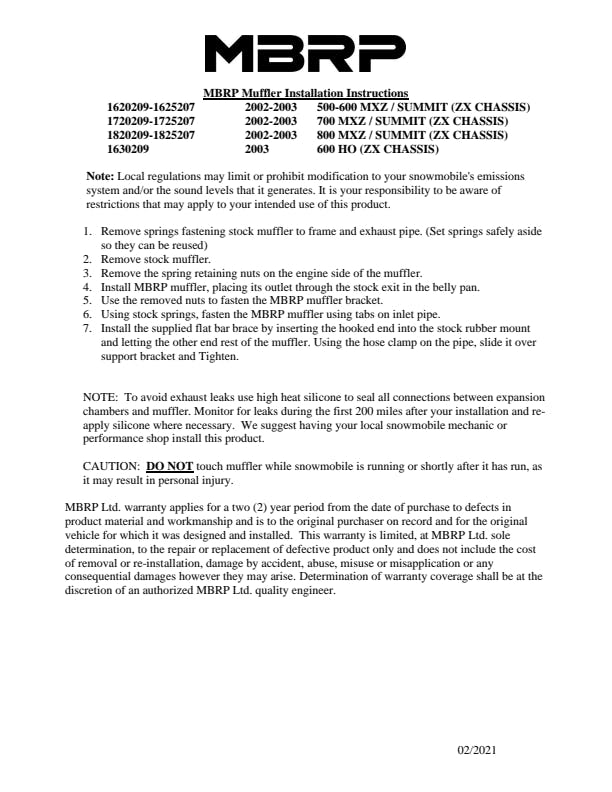 MBRP

MBRP Muffler Installation Instructions

| 1620209-1625207 | 2002-2003 | 500-600 MXZ / SUMMIT (ZX CHASSIS) |
|---|---|---|
| 1720209-1725207 | 2002-2003 | 700 MXZ / SUMMIT (ZX CHASSIS) |
| 1820209-1825207 | 2002-2003 | 800 MXZ / SUMMIT (ZX CHASSIS) |
| 1630209 | 2003 | 600 HO (ZX CHASSIS) |

Note: Local regulations may limit or prohibit modification to your snowmobile's emissions system and/or the sound levels that it generates. It is your responsibility to be aware of restrictions that may apply to your intended use of this product.

1. Remove springs fastening stock muffler to frame and exhaust pipe. (Set springs safely aside so they can be reused)
2. Remove stock muffler.
3. Remove the spring retaining nuts on the engine side of the muffler.
4. Install MBRP muffler, placing its outlet through the stock exit in the belly pan.
5. Use the removed nuts to fasten the MBRP muffler bracket.
6. Using stock springs, fasten the MBRP muffler using tabs on inlet pipe.
7. Install the supplied flat bar brace by inserting the hooked end into the stock rubber mount and letting the other end rest of the muffler. Using the hose clamp on the pipe, slide it over support bracket and Tighten.

NOTE: To avoid exhaust leaks use high heat silicone to seal all connections between expansion chambers and muffler. Monitor for leaks during the first 200 miles after your installation and re-apply silicone where necessary. We suggest having your local snowmobile mechanic or performance shop install this product.

CAUTION: DO NOT touch muffler while snowmobile is running or shortly after it has run, as it may result in personal injury.

MBRP Ltd. warranty applies for a two (2) year period from the date of purchase to defects in product material and workmanship and is to the original purchaser on record and for the original vehicle for which it was designed and installed. This warranty is limited, at MBRP Ltd. sole determination, to the repair or replacement of defective product only and does not include the cost of removal or re-installation, damage by accident, abuse, misuse or misapplication or any consequential damages however they may arise. Determination of warranty coverage shall be at the discretion of an authorized MBRP Ltd. quality engineer.

02/2021